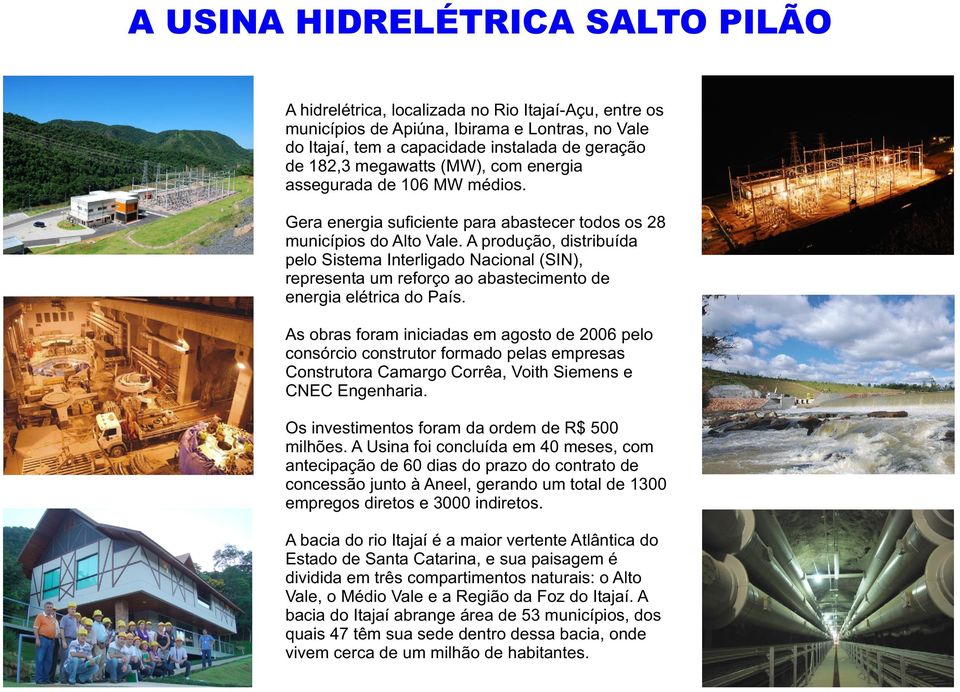 A USINA HIDRELÉTRICA SALTO PILÃO

A hidrelétrica, localizada no Rio Itajaí-Açu, entre os municípios de Apiúna, Ibirama e Lontras, no Vale do Itajaí, tem a capacidade instalada de geração de 182,3 megawatts (MW), com energia assegurada de 106 MW médios.

Gera energia suficiente para abastecer todos os 28 municípios do Alto Vale. A produção, distribuída pelo Sistema Interligado Nacional (SIN), representa um reforço ao abastecimento de energia elétrica do País.

As obras foram iniciadas em agosto de 2006 pelo consórcio construtor formado pelas empresas Construtora Camargo Corrêa, Voith Siemens e CNEC Engenharia.

Os investimentos foram da ordem de R$ 500 milhões. A Usina foi concluída em 40 meses, com antecipação de 60 dias do prazo do contrato de concessão junto à Aneel, gerando um total de 1300 empregos diretos e 3000 indiretos.

A bacia do rio Itajaí é a maior vertente Atlântica do Estado de Santa Catarina, e sua paisagem é dividida em três compartimentos naturais: o Alto Vale, o Médio Vale e a Região da Foz do Itajaí. A bacia do Itajaí abrange área de 53 municípios, dos quais 47 têm sua sede dentro dessa bacia, onde vivem cerca de um milhão de habitantes.